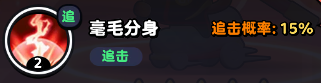 追
2
毫毛分身
追击
追击概率: 15%